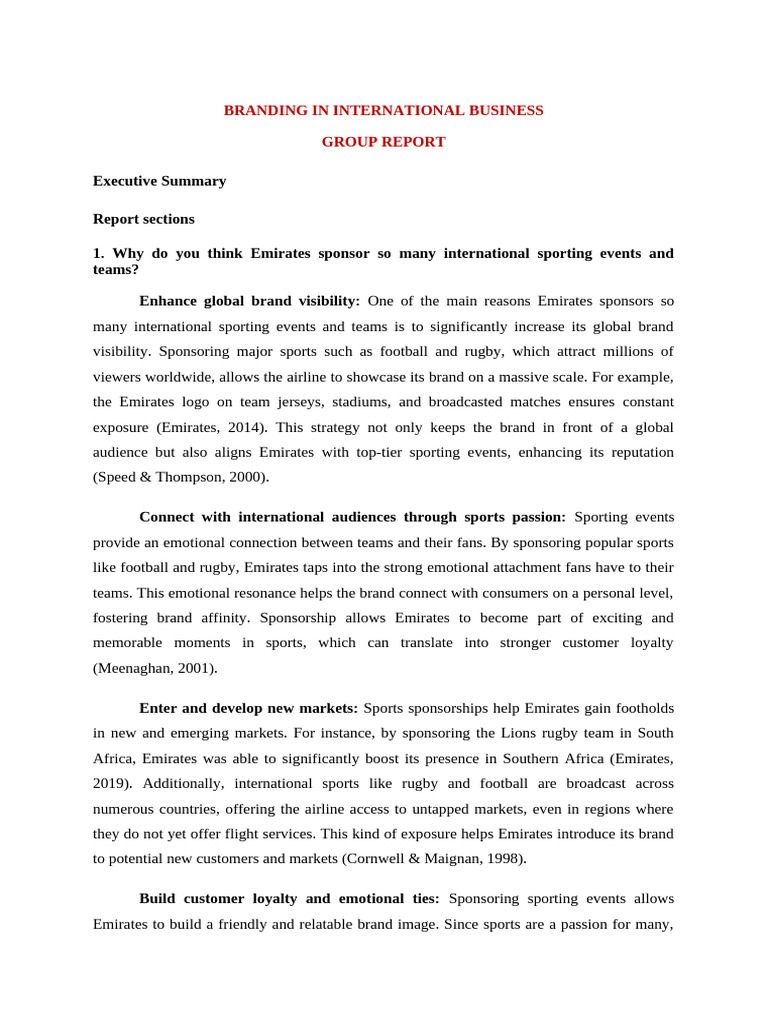 BRANDING IN INTERNATIONAL BUSINESS

GROUP REPORT

Executive Summary

Report sections

1. Why do you think Emirates sponsor so many international sporting events and teams?

Enhance global brand visibility: One of the main reasons Emirates sponsors so many international sporting events and teams is to significantly increase its global brand visibility. Sponsoring major sports such as football and rugby, which attract millions of viewers worldwide, allows the airline to showcase its brand on a massive scale. For example, the Emirates logo on team jerseys, stadiums, and broadcasted matches ensures constant exposure (Emirates, 2014). This strategy not only keeps the brand in front of a global audience but also aligns Emirates with top-tier sporting events, enhancing its reputation (Speed & Thompson, 2000).

Connect with international audiences through sports passion: Sporting events provide an emotional connection between teams and their fans. By sponsoring popular sports like football and rugby, Emirates taps into the strong emotional attachment fans have to their teams. This emotional resonance helps the brand connect with consumers on a personal level, fostering brand affinity. Sponsorship allows Emirates to become part of exciting and memorable moments in sports, which can translate into stronger customer loyalty (Meenaghan, 2001).

Enter and develop new markets: Sports sponsorships help Emirates gain footholds in new and emerging markets. For instance, by sponsoring the Lions rugby team in South Africa, Emirates was able to significantly boost its presence in Southern Africa (Emirates, 2019). Additionally, international sports like rugby and football are broadcast across numerous countries, offering the airline access to untapped markets, even in regions where they do not yet offer flight services. This kind of exposure helps Emirates introduce its brand to potential new customers and markets (Cornwell & Maignan, 1998).

Build customer loyalty and emotional ties: Sponsoring sporting events allows Emirates to build a friendly and relatable brand image. Since sports are a passion for many,